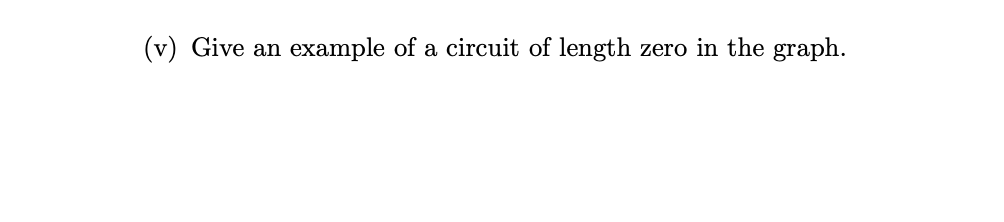 (v) Give an example of a circuit of length zero in the graph.